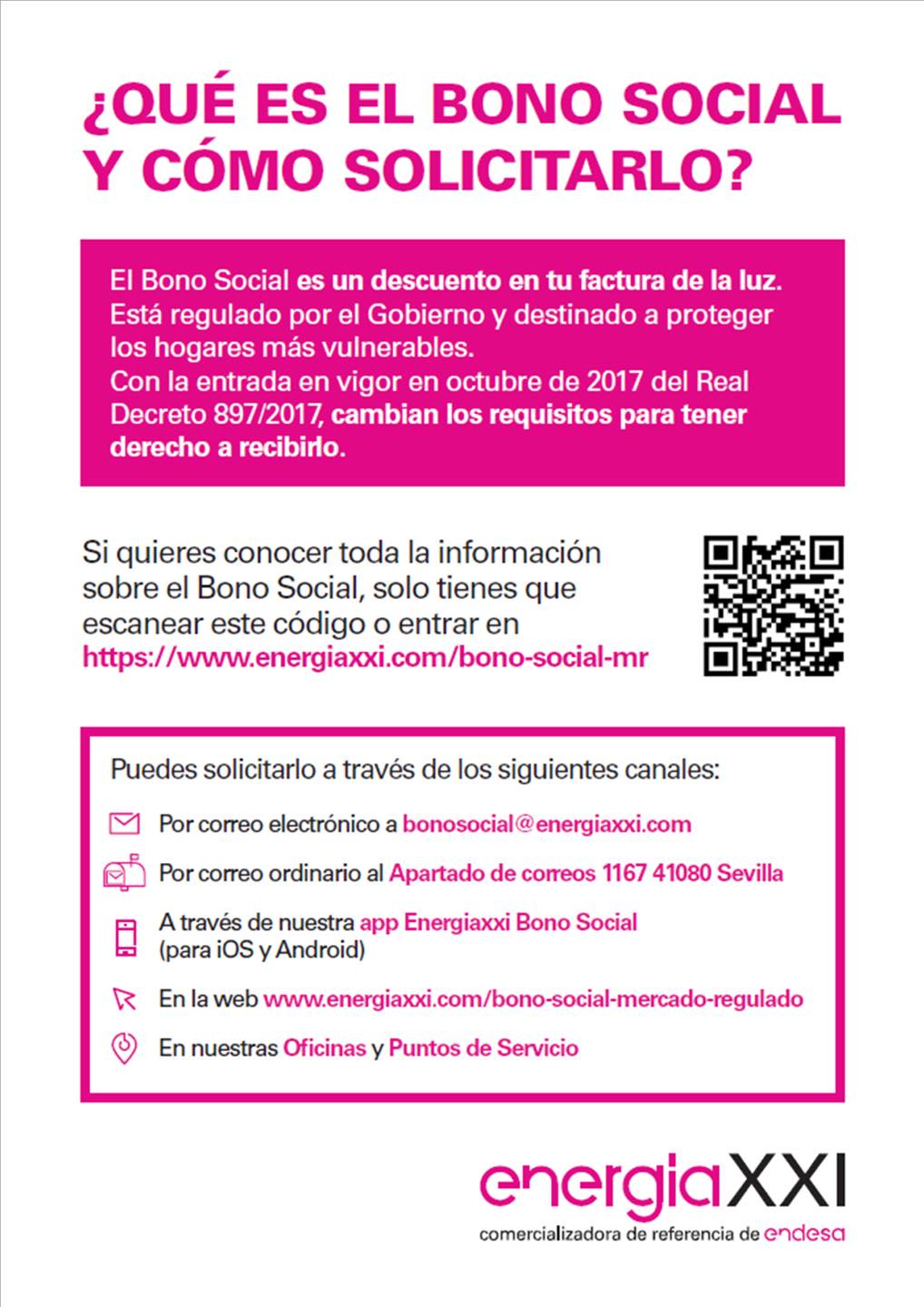 ¿QUÉ ES EL BONO SOCIAL Y CÓMO SOLICITARLO?

El Bono Social es un descuento en tu factura de la luz. Está regulado por el Gobierno y destinado a proteger los hogares más vulnerables.
Con la entrada en vigor en octubre de 2017 del Real Decreto 897/2017, cambian los requisitos para tener derecho a recibirlo.

Si quieres conocer toda la información sobre el Bono Social, solo tienes que escanear este código o entrar en https://www.energiaxxi.com/bono-social-mr

Puedes solicitarlo a través de los siguientes canales:

Por correo electrónico a bonosocial@energiaxxi.com

Por correo ordinario al Apartado de correos 1167 41080 Sevilla

A través de nuestra app Energiaxxi Bono Social (para iOS y Android)

En la web www.energiaxxi.com/bono-social-mercado-regulado

En nuestras Oficinas y Puntos de Servicio

energiaXXI
comercializadora de referencia de endesa